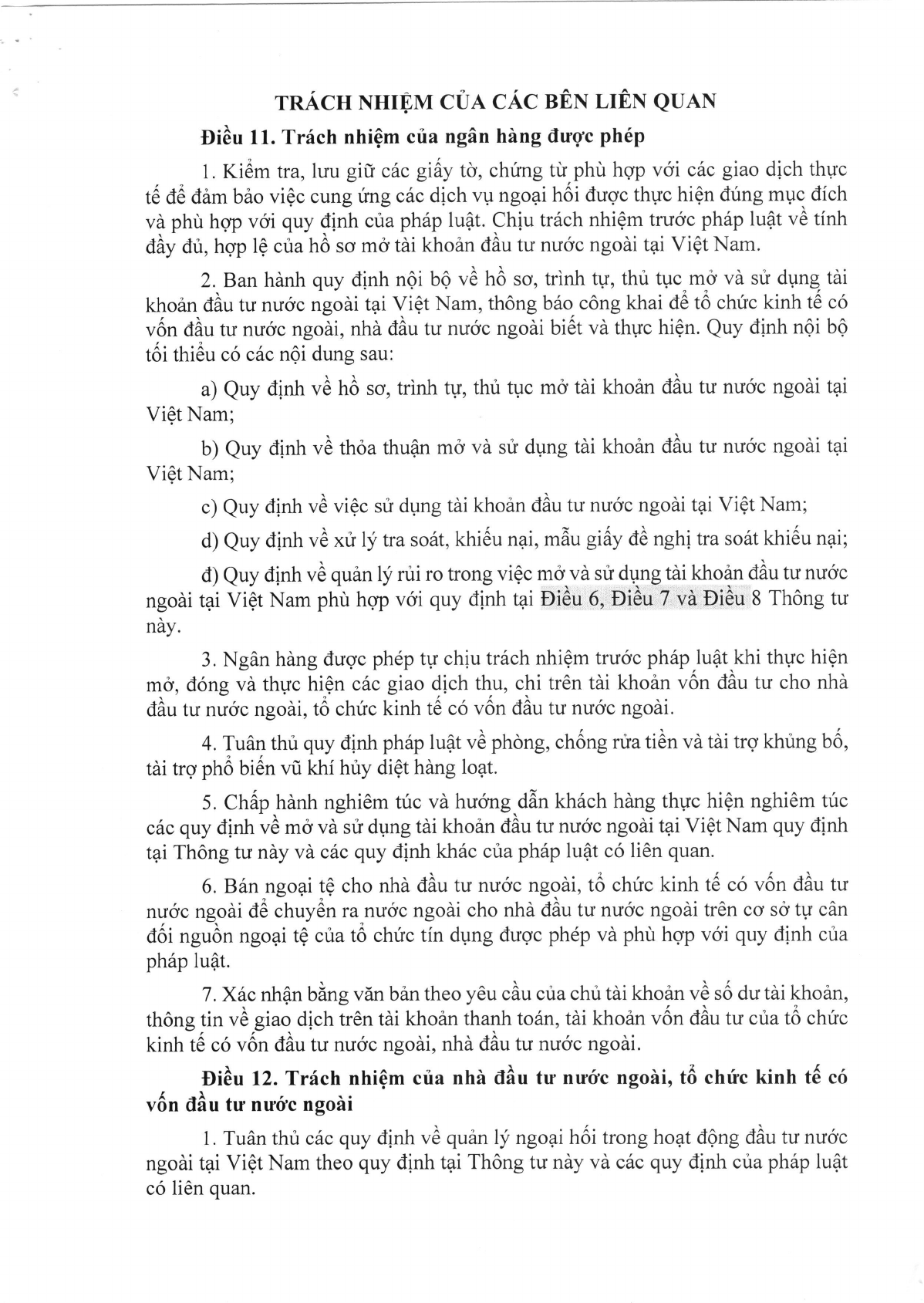 TRÁCH NHIỆM CỦA CÁC BÊN LIÊN QUAN

Điều 11. Trách nhiệm của ngân hàng được phép

1. Kiểm tra, lưu giữ các giấy tờ, chứng từ phù hợp với các giao dịch thực tế để đảm bảo việc cung ứng các dịch vụ ngoại hối được thực hiện đúng mục đích và phù hợp với quy định của pháp luật. Chịu trách nhiệm trước pháp luật về tính đầy đủ, hợp lệ của hồ sơ mở tài khoản đầu tư nước ngoài tại Việt Nam.

2. Ban hành quy định nội bộ về hồ sơ, trình tự, thủ tục mở và sử dụng tài khoản đầu tư nước ngoài tại Việt Nam, thông báo công khai để tổ chức kinh tế có vốn đầu tư nước ngoài, nhà đầu tư nước ngoài biết và thực hiện. Quy định nội bộ tối thiểu có các nội dung sau:

a) Quy định về hồ sơ, trình tự, thủ tục mở tài khoản đầu tư nước ngoài tại Việt Nam;

b) Quy định về thỏa thuận mở và sử dụng tài khoản đầu tư nước ngoài tại Việt Nam;

c) Quy định về việc sử dụng tài khoản đầu tư nước ngoài tại Việt Nam;

d) Quy định về xử lý tra soát, khiếu nại, mẫu giấy đề nghị tra soát khiếu nại;

đ) Quy định về quản lý rủi ro trong việc mở và sử dụng tài khoản đầu tư nước ngoài tại Việt Nam phù hợp với quy định tại Điều 6, Điều 7 và Điều 8 Thông tư này.

3. Ngân hàng được phép tự chịu trách nhiệm trước pháp luật khi thực hiện mở, đóng và thực hiện các giao dịch thu, chi trên tài khoản vốn đầu tư cho nhà đầu tư nước ngoài, tổ chức kinh tế có vốn đầu tư nước ngoài.

4. Tuân thủ quy định pháp luật về phòng, chống rửa tiền và tài trợ khủng bố, tài trợ phổ biến vũ khí hủy diệt hàng loạt.

5. Chấp hành nghiêm túc và hướng dẫn khách hàng thực hiện nghiêm túc các quy định về mở và sử dụng tài khoản đầu tư nước ngoài tại Việt Nam quy định tại Thông tư này và các quy định khác của pháp luật có liên quan.

6. Bán ngoại tệ cho nhà đầu tư nước ngoài, tổ chức kinh tế có vốn đầu tư nước ngoài để chuyển ra nước ngoài cho nhà đầu tư nước ngoài trên cơ sở tự cân đối nguồn ngoại tệ của tổ chức tín dụng được phép và phù hợp với quy định của pháp luật.

7. Xác nhận bằng văn bản theo yêu cầu của chủ tài khoản về số dư tài khoản, thông tin về giao dịch trên tài khoản thanh toán, tài khoản vốn đầu tư của tổ chức kinh tế có vốn đầu tư nước ngoài, nhà đầu tư nước ngoài.

Điều 12. Trách nhiệm của nhà đầu tư nước ngoài, tổ chức kinh tế có vốn đầu tư nước ngoài

1. Tuân thủ các quy định về quản lý ngoại hối trong hoạt động đầu tư nước ngoài tại Việt Nam theo quy định tại Thông tư này và các quy định của pháp luật có liên quan.